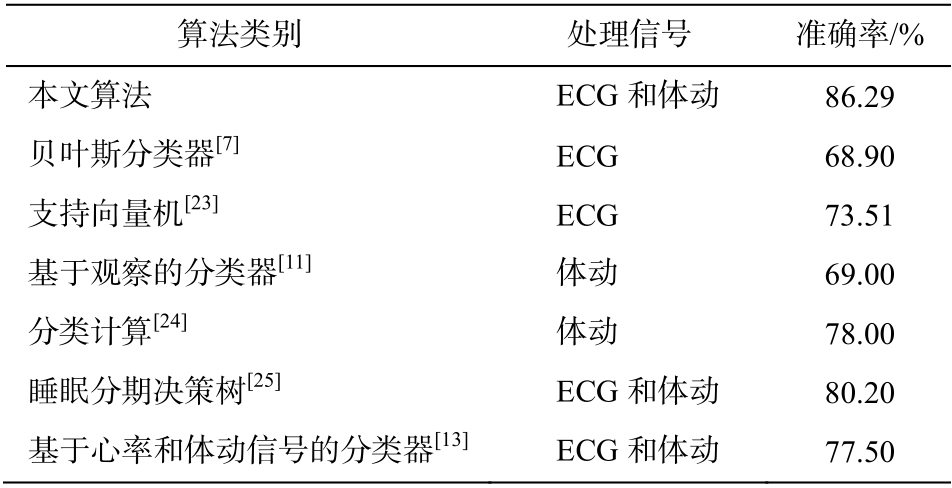 | 算法类别 | 处理信号 | 准确率/% |
|---|---|---|
| 本文算法 | ECG和体动 | 86.29 |
| 贝叶斯分类器$^{[7]}$ | ECG | 68.90 |
| 支持向量机$^{[23]}$ | ECG | 73.51 |
| 基于观察的分类器$^{[11]}$ | 体动 | 69.00 |
| 分类计算$^{[24]}$ | 体动 | 78.00 |
| 睡眠分期决策树$^{[25]}$ | ECG和体动 | 80.20 |
| 基于心率和体动信号的分类器$^{[13]}$ | ECG和体动 | 77.50 |